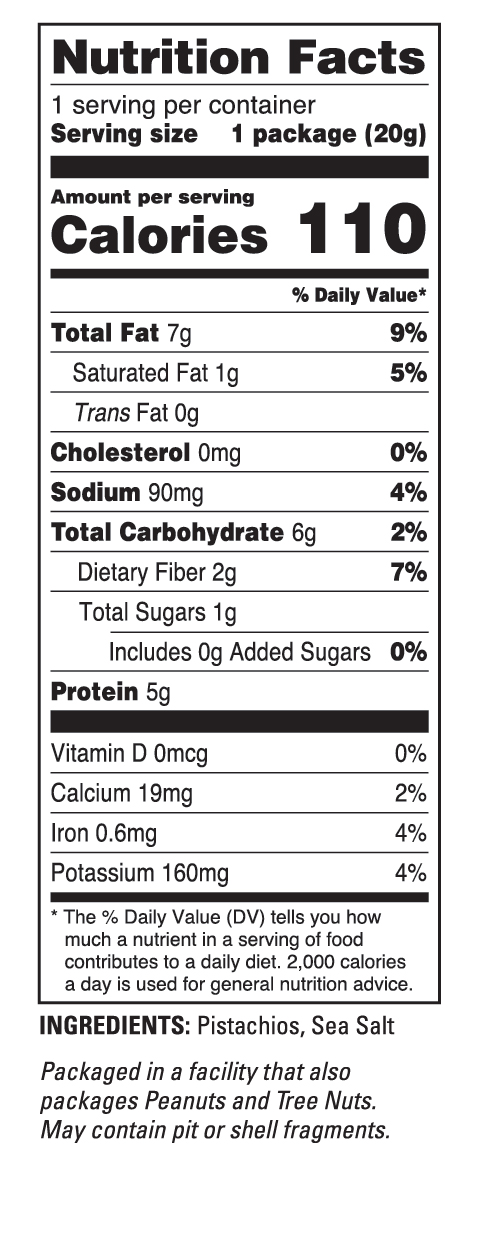 Nutrition Facts

1 serving per container
Serving size 1 package (20g)

Amount per serving
Calories 110

% Daily Value*

Total Fat 7g 9%
Saturated Fat 1g 5%
Trans Fat 0g
Cholesterol 0mg 0%
Sodium 90mg 4%
Total Carbohydrate 6g 2%
Dietary Fiber 2g 7%
Total Sugars 1g
Includes 0g Added Sugars 0%
Protein 5g

Vitamin D 0mcg 0%
Calcium 19mg 2%
Iron 0.6mg 4%
Potassium 160mg 4%

* The % Daily Value (DV) tells you how much a nutrient in a serving of food contributes to a daily diet. 2,000 calories a day is used for general nutrition advice.

INGREDIENTS: Pistachios, Sea Salt

Packaged in a facility that also packages Peanuts and Tree Nuts. May contain pit or shell fragments.